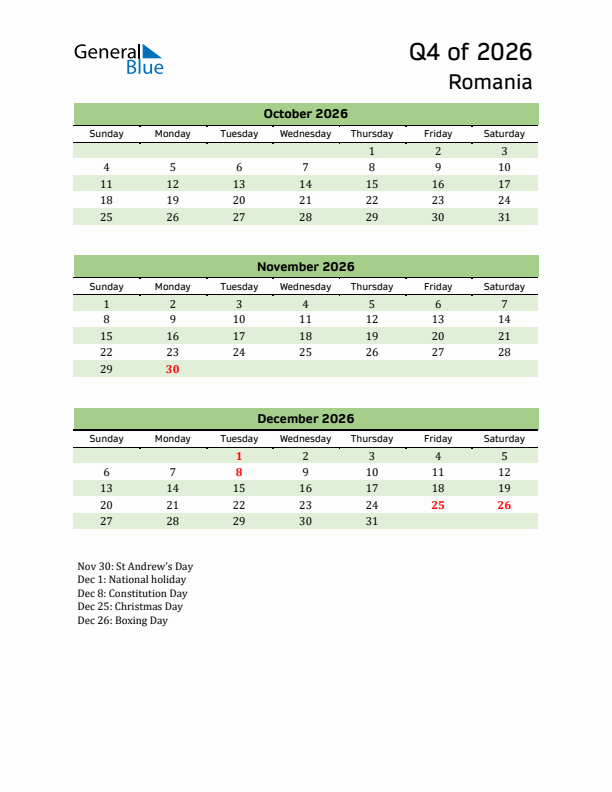 General Blue

Q4 of 2026
Romania

October 2026

| Sunday | Monday | Tuesday | Wednesday | Thursday | Friday | Saturday |
|---|---|---|---|---|---|---|
| | | | | 1 | 2 | 3 |
| 4 | 5 | 6 | 7 | 8 | 9 | 10 |
| 11 | 12 | 13 | 14 | 15 | 16 | 17 |
| 18 | 19 | 20 | 21 | 22 | 23 | 24 |
| 25 | 26 | 27 | 28 | 29 | 30 | 31 |

November 2026

| Sunday | Monday | Tuesday | Wednesday | Thursday | Friday | Saturday |
|---|---|---|---|---|---|---|
| 1 | 2 | 3 | 4 | 5 | 6 | 7 |
| 8 | 9 | 10 | 11 | 12 | 13 | 14 |
| 15 | 16 | 17 | 18 | 19 | 20 | 21 |
| 22 | 23 | 24 | 25 | 26 | 27 | 28 |
| 29 | 30 | | | | | |

December 2026

| Sunday | Monday | Tuesday | Wednesday | Thursday | Friday | Saturday |
|---|---|---|---|---|---|---|
| | | 1 | 2 | 3 | 4 | 5 |
| 6 | 7 | 8 | 9 | 10 | 11 | 12 |
| 13 | 14 | 15 | 16 | 17 | 18 | 19 |
| 20 | 21 | 22 | 23 | 24 | 25 | 26 |
| 27 | 28 | 29 | 30 | 31 | | |

Nov 30: St Andrew's Day
Dec 1: National holiday
Dec 8: Constitution Day
Dec 25: Christmas Day
Dec 26: Boxing Day